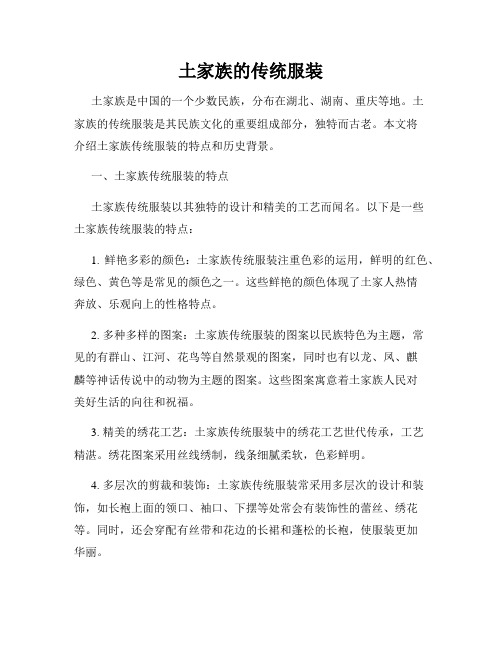 土家族的传统服装

土家族是中国的一个少数民族，分布在湖北、湖南、重庆等地。土家族的传统服装是其民族文化的重要组成部分，独特而古老。本文将介绍土家族传统服装的特点和历史背景。

一、土家族传统服装的特点

土家族传统服装以其独特的设计和精美的工艺而闻名。以下是一些土家族传统服装的特点：

1. 鲜艳多彩的颜色：土家族传统服装注重色彩的运用，鲜明的红色、绿色、黄色等是常见的颜色之一。这些鲜艳的颜色体现了土家人热情奔放、乐观向上的性格特点。

2. 多种多样的图案：土家族传统服装的图案以民族特色为主题，常见的有群山、江河、花鸟等自然景观的图案，同时也有以龙、凤、麒麟等神话传说中的动物为主题的图案。这些图案寓意着土家族人民对美好生活的向往和祝福。

3. 精美的绣花工艺：土家族传统服装中的绣花工艺世代传承，工艺精湛。绣花图案采用丝线绣制，线条细腻柔软，色彩鲜明。

4. 多层次的剪裁和装饰：土家族传统服装常采用多层次的设计和装饰，如长袍上面的领口、袖口、下摆等处常会有装饰性的蕾丝、绣花等。同时，还会穿配有丝带和花边的长裙和蓬松的长袍，使服装更加华丽。